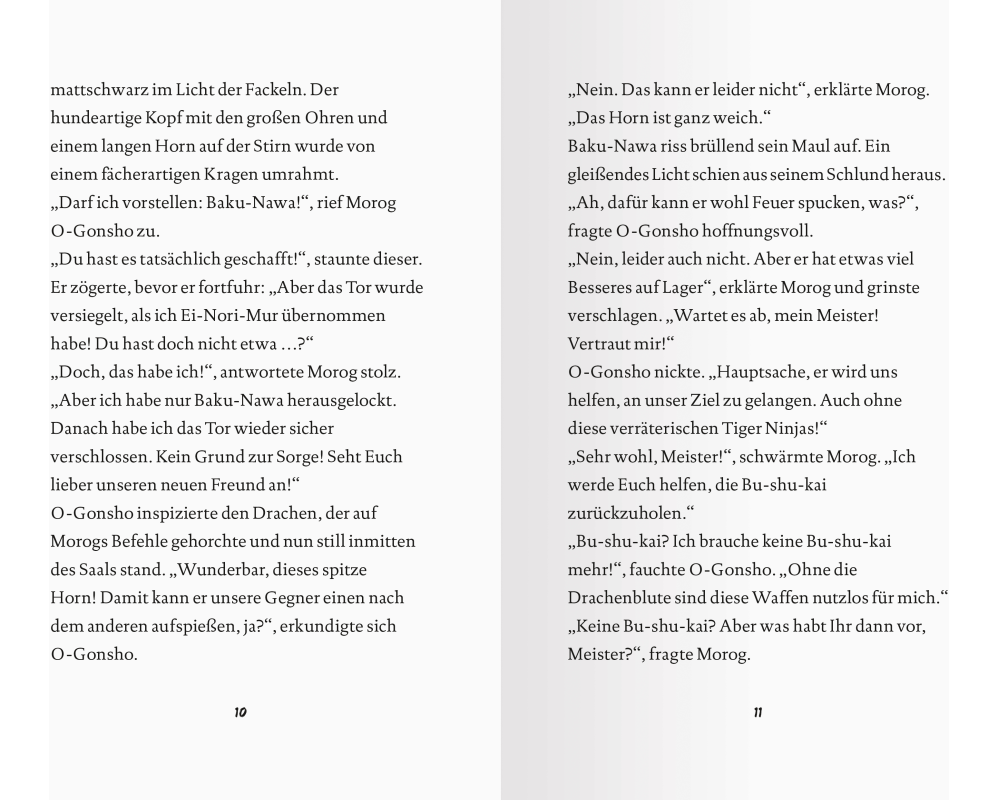 mattschwarz im Licht der Fackeln. Der hundeartige Kopf mit den großen Ohren und einem langen Horn auf der Stirn wurde von einem fächerartigen Kragen umrahmt.
„Darf ich vorstellen: Baku-Nawa!“, rief Morog O-Gonsho zu.
„Du hast es tatsächlich geschafft!“, staunte dieser. Er zögerte, bevor er fortfuhr: „Aber das Tor wurde versiegelt, als ich Ei-Nori-Mur übernommen habe! Du hast doch nicht etwa …?“
„Doch, das habe ich!“, antwortete Morog stolz. „Aber ich habe nur Baku-Nawa herausgelockt. Danach habe ich das Tor wieder sicher verschlossen. Kein Grund zur Sorge! Seht Euch lieber unseren neuen Freund an!“
O-Gonsho inspizierte den Drachen, der auf Morogs Befehle gehorchte und nun still inmitten des Saals stand. „Wunderbar, dieses spitze Horn! Damit kann er unsere Gegner einen nach dem anderen aufspießen, ja?“, erkundigte sich O-Gonsho.

10

„Nein. Das kann er leider nicht“, erklärte Morog. „Das Horn ist ganz weich.“
Baku-Nawa riss brüllend sein Maul auf. Ein gleißendes Licht schien aus seinem Schlund heraus.
„Ah, dafür kann er wohl Feuer spucken, was?“, fragte O-Gonsho hoffnungsvoll.
„Nein, leider auch nicht. Aber er hat etwas viel Besseres auf Lager“, erklärte Morog und grinste verschlagen. „Wartet es ab, mein Meister! Vertraut mir!“
O-Gonsho nickte. „Hauptsache, er wird uns helfen, an unser Ziel zu gelangen. Auch ohne diese verräterischen Tiger Ninjas!“
„Sehr wohl, Meister!“, schwärmte Morog. „Ich werde Euch helfen, die Bu-shu-kai zurückzuholen.“
„Bu-shu-kai? Ich brauche keine Bu-shu-kai mehr!“, fauchte O-Gonsho. „Ohne die Drachenblute sind diese Waffen nutzlos für mich.“
„Keine Bu-shu-kai? Aber was habt Ihr dann vor, Meister?“, fragte Morog.

11